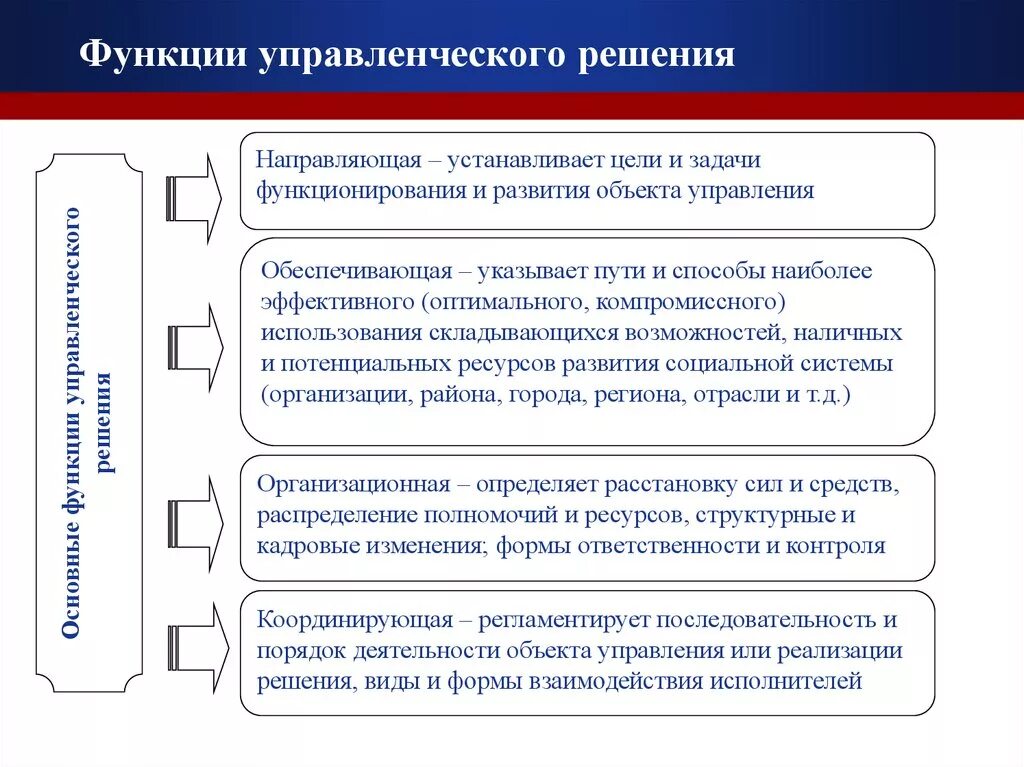 Функции управленческого решения

Основные функции управленческого решения

Направляющая – устанавливает цели и задачи функционирования и развития объекта управления

Обеспечивающая – указывает пути и способы наиболее эффективного (оптимального, компромиссного) использования складывающихся возможностей, наличных и потенциальных ресурсов развития социальной системы (организации, района, города, региона, отрасли и т.д.)

Организационная – определяет расстановку сил и средств, распределение полномочий и ресурсов, структурные и кадровые изменения; формы ответственности и контроля

Координирующая – регламентирует последовательность и порядок деятельности объекта управления или реализации решения, виды и формы взаимодействия исполнителей